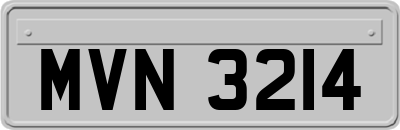 MVN 3214